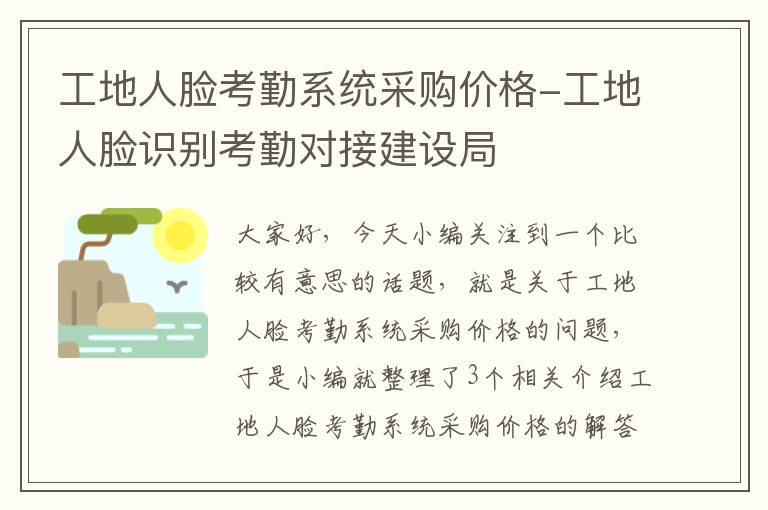 工地人脸考勤系统采购价格-工地人脸识别考勤对接建设局

大家好，今天小编关注到一个比较有意思的话题，就是关于工地人脸考勤系统采购价格的问题，于是小编就整理了3个相关介绍工地人脸考勤系统采购价格的解答